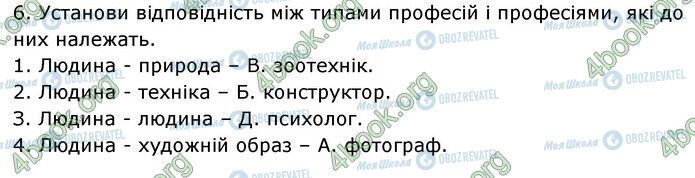 6. Установи відповідність між типами професій і професіями, які до них належать.
1. Людина - природа – В. зоотехнік.
2. Людина - техніка – Б. конструктор.
3. Людина - людина – Д. психолог.
4. Людина - художній образ – А. фотограф.

4book.org Моя Школа OBOZREVATEL